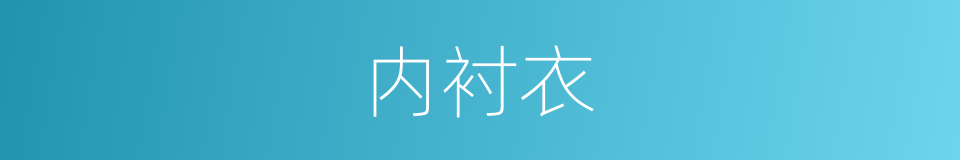 内衬衣